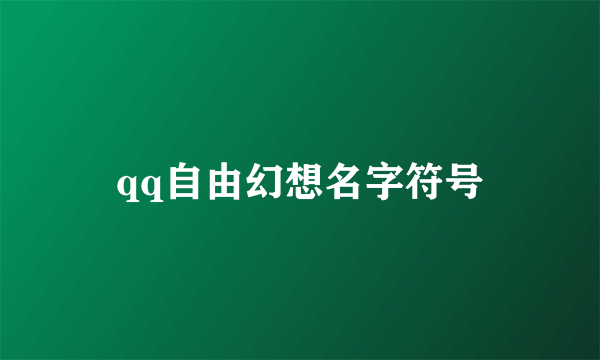 qq自由幻想名字符号